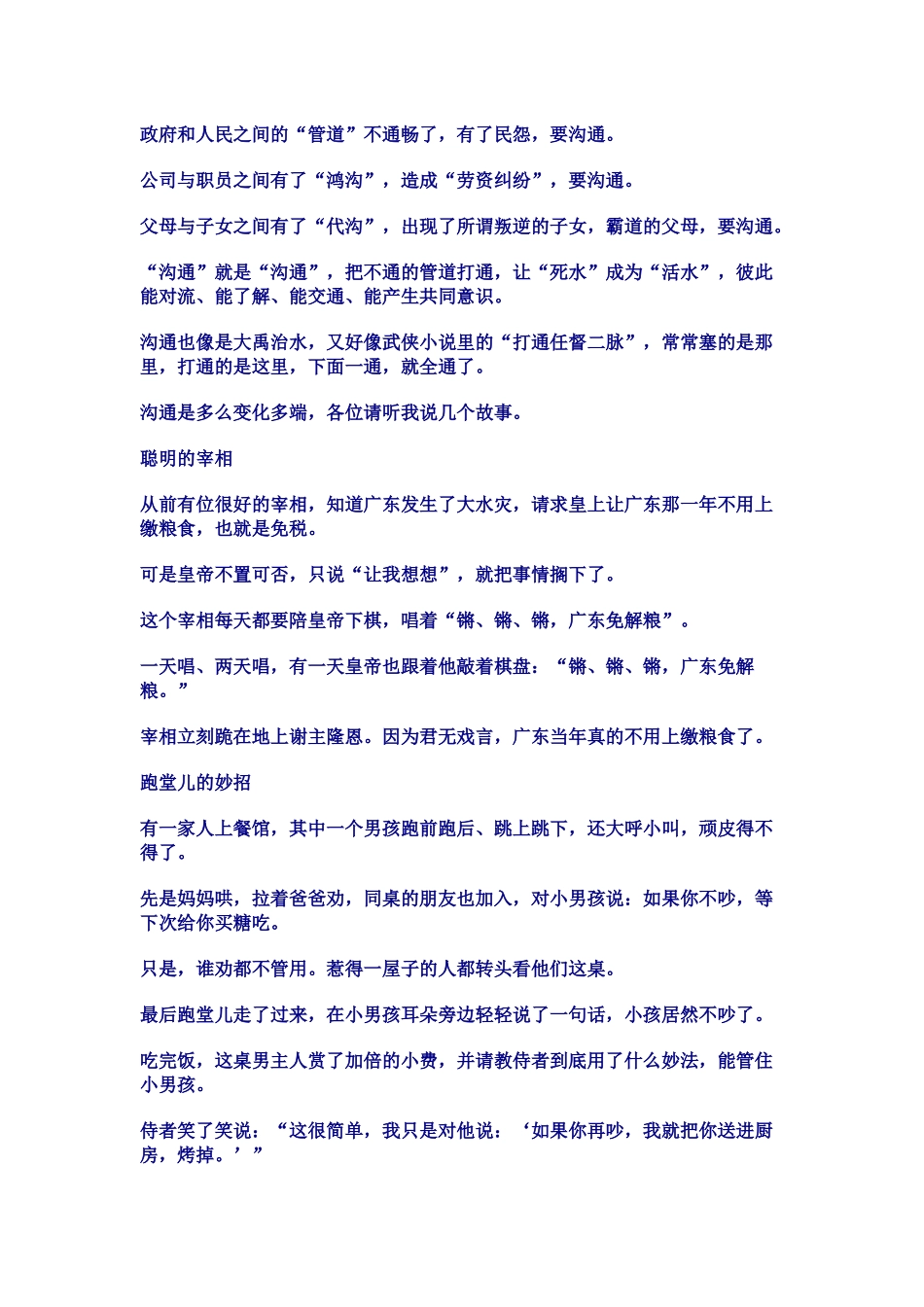 政府和人民之间的“管道”不通畅了，有了民怨，要沟通。

公司与职员之间有了“鸿沟”，造成“劳资纠纷”，要沟通。

父母与子女之间有了“代沟”，出现了所谓叛逆的子女，霸道的父母，要沟通。

“沟通”就是“沟通”，把不通的管道打通，让“死水”成为“活水”，彼此能对流、能了解、能交通、能产生共同意识。

沟通也像是大禹治水，又好像武侠小说里的“打通任督二脉”，常常塞的是那里，打通的是这里，下面一通，就全通了。

沟通是多么变化多端，各位请听我说几个故事。

聪明的宰相

从前有位很好的宰相，知道广东发生了大水灾，请求皇上让广东那一年不用上缴粮食，也就是免税。

可是皇帝不置可否，只说“让我想想”，就把事情搁下了。

这个宰相每天都要陪皇帝下棋，唱着“锵、锵、锵，广东免解粮”。

一天唱、两天唱，有一天皇帝也跟着他敲着棋盘：“锵、锵、锵，广东免解粮。”

宰相立刻跪在地上谢主隆恩。因为君无戏言，广东当年真的不用上缴粮食了。

跑堂儿的妙招

有一家人上餐馆，其中一个男孩跑前跑后、跳上跳下，还大呼小叫，顽皮得不得了。

先是妈妈哄，拉着爸爸劝，同桌的朋友也加入，对小男孩说：如果你不吵，等下次给你买糖吃。

只是，谁劝都不管用。惹得一屋子的人都转头看他们这桌。

最后跑堂儿走了过来，在小男孩耳朵旁边轻轻说了一句话，小孩居然不吵了。

吃完饭，这桌男主人赏了加倍的小费，并请教侍者到底用了什么妙法，能管住小男孩。

侍者笑了笑说：“这很简单，我只是对他说：‘如果你再吵，我就把你送进厨房，烤掉。’”